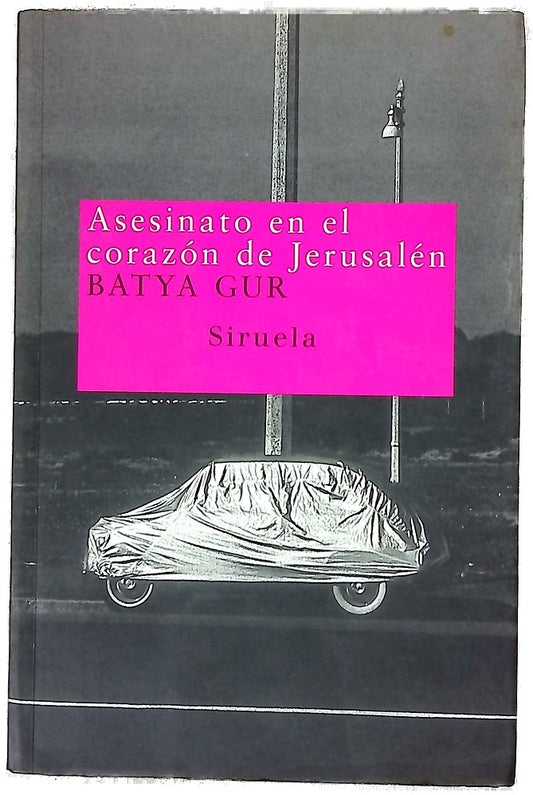 Asesinato en el corazón de Jerusalén

BATYA GUR

Siruela